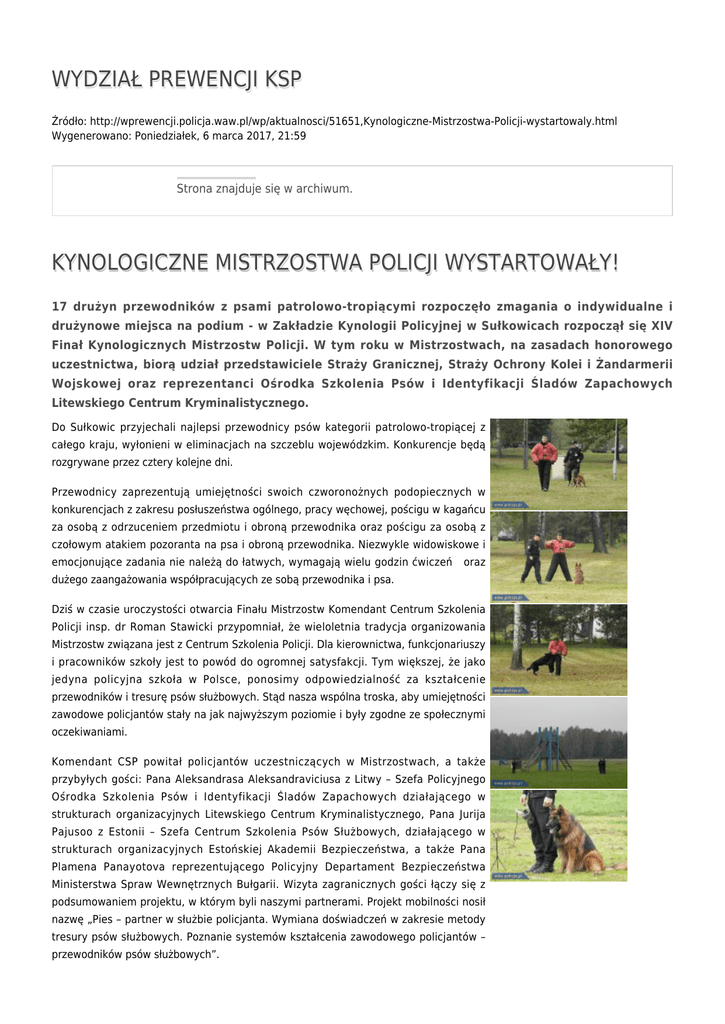 WYDZIAŁ PREWENCJI KSP

Źródło: http://wprewencji.policja.waw.pl/wp/aktualnosci/51651,Kynologiczne-Mistrzostwa-Policji-wystartowaly.html
Wygenerowano: Poniedziałek, 6 marca 2017, 21:59

Strona znajduje się w archiwum.

KYNOLOGICZNE MISTRZOSTWA POLICJI WYSTARTOWAŁY!

17 drużyn przewodników z psami patrolowo-tropiącymi rozpoczęło zmagania o indywidualne i drużynowe miejsca na podium - w Zakładzie Kynologii Policyjnej w Sułkowicach rozpoczął się XIV Finał Kynologicznych Mistrzostw Policji. W tym roku w Mistrzostwach, na zasadach honorowego uczestnictwa, biorą udział przedstawiciele Straży Granicznej, Straży Ochrony Kolei i Żandarmerii Wojskowej oraz reprezentanci Ośrodka Szkolenia Psów i Identyfikacji Śladów Zapachowych Litewskiego Centrum Kryminalistycznego.

Do Sułkowic przyjechali najlepsi przewodnicy psów kategorii patrolowo-tropiącej z całego kraju, wyłonieni w eliminacjach na szczeblu wojewódzkim. Konkurencje będą rozgrywane przez cztery kolejne dni.

Przewodnicy zaprezentują umiejętności swoich czworonożnych podopiecznych w konkurencjach z zakresu posłuszeństwa ogólnego, pracy węchowej, pościgu w kagańcu za osobą z odrzuceniem przedmiotu i obroną przewodnika oraz pościgu za osobą z czołowym atakiem pozoranta na psa i obroną przewodnika. Niezwykle widowiskowe i emocjonujące zadania nie należą do łatwych, wymagają wielu godzin ćwiczeń oraz dużego zaangażowania współpracujących ze sobą przewodnika i psa.

Dziś w czasie uroczystości otwarcia Finału Mistrzostw Komendant Centrum Szkolenia Policji insp. dr Roman Stawicki przypomniał, że wieloletnia tradycja organizowania Mistrzostw związana jest z Centrum Szkolenia Policji. Dla kierownictwa, funkcjonariuszy i pracowników szkoły jest to powód do ogromnej satysfakcji. Tym większej, że jako jedyna policyjna szkoła w Polsce, ponosimy odpowiedzialność za kształcenie przewodników i tresurę psów służbowych. Stąd nasza wspólna troska, aby umiejętności zawodowe policjantów stały na jak najwyższym poziomie i były zgodne ze społecznymi oczekiwaniami.

Komendant CSP powitał policjantów uczestniczących w Mistrzostwach, a także przybyłych gości: Pana Aleksandrasa Aleksandraviciusa z Litwy – Szefa Policyjnego Ośrodka Szkolenia Psów i Identyfikacji Śladów Zapachowych działającego w strukturach organizacyjnych Litewskiego Centrum Kryminalistycznego, Pana Jurija Pajusoo z Estonii – Szefa Centrum Szkolenia Psów Służbowych, działającego w strukturach organizacyjnych Estońskiej Akademii Bezpieczeństwa, a także Pana Plamena Panayotova reprezentującego Policyjny Departament Bezpieczeństwa Ministerstwa Spraw Wewnętrznych Bułgarii. Wizyta zagranicznych gości łączy się z podsumowaniem projektu, w którym byli naszymi partnerami. Projekt mobilności nosił nazwę „Pies – partner w służbie policjanta. Wymiana doświadczeń w zakresie metody tresury psów służbowych. Poznanie systemów kształcenia zawodowego policjantów – przewodników psów służbowych".